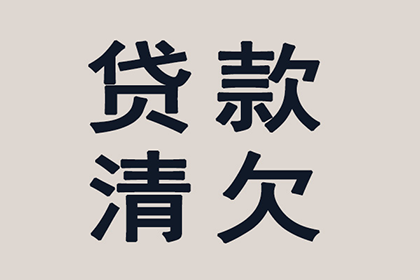 贷款
清欠